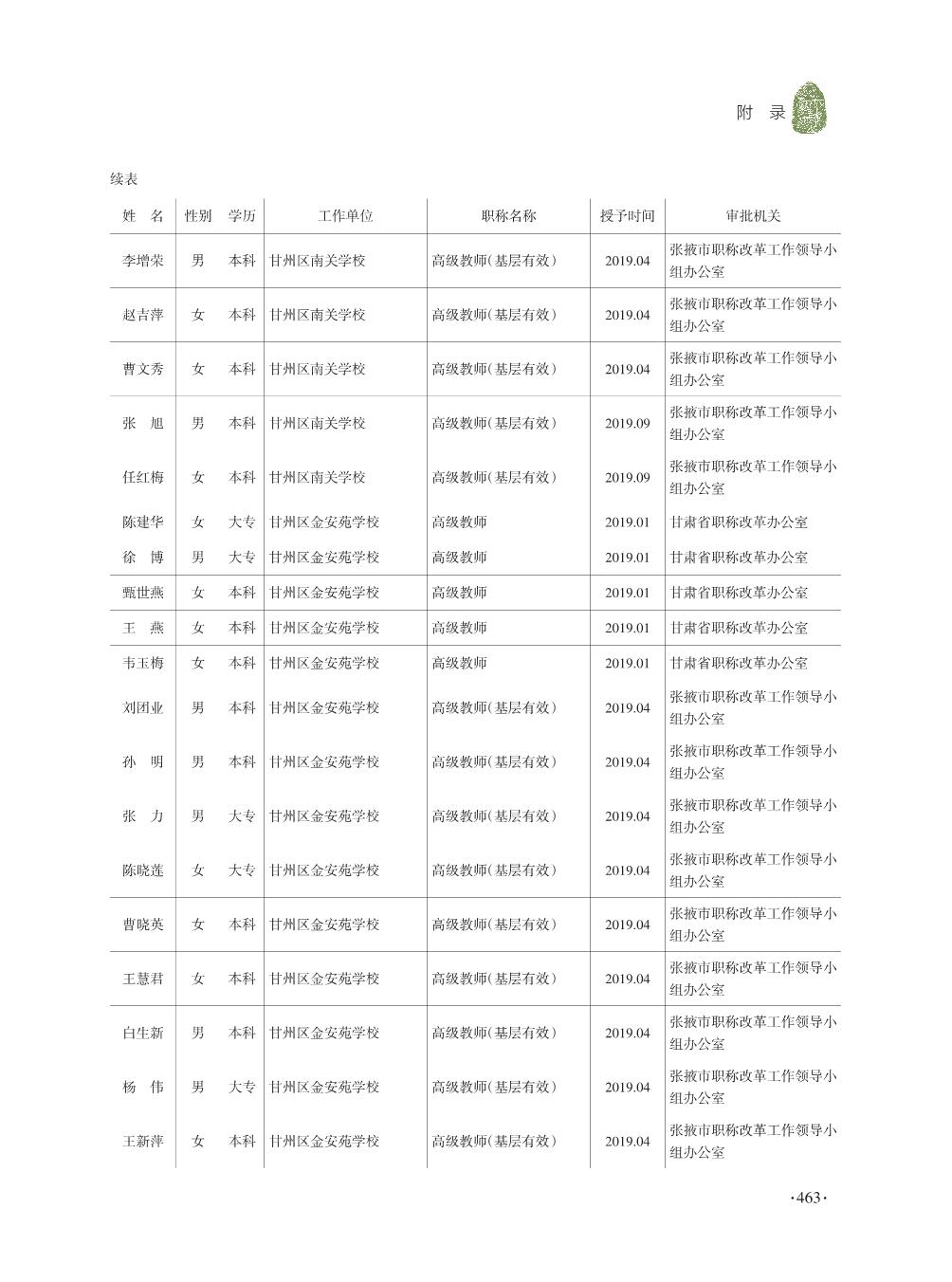 附 录

续表

| 姓 名 | 性别 | 学历 | 工作单位 | 职称名称 | 授予时间 | 审批机关 |
|---|---|---|---|---|---|---|
| 李增荣 | 男 | 本科 | 甘州区南关学校 | 高级教师(基层有效) | 2019.04 | 张掖市职称改革工作领导小组办公室 |
| 赵吉萍 | 女 | 本科 | 甘州区南关学校 | 高级教师(基层有效) | 2019.04 | 张掖市职称改革工作领导小组办公室 |
| 曹文秀 | 女 | 本科 | 甘州区南关学校 | 高级教师(基层有效) | 2019.04 | 张掖市职称改革工作领导小组办公室 |
| 张 旭 | 男 | 本科 | 甘州区南关学校 | 高级教师(基层有效) | 2019.09 | 张掖市职称改革工作领导小组办公室 |
| 任红梅 | 女 | 本科 | 甘州区南关学校 | 高级教师(基层有效) | 2019.09 | 张掖市职称改革工作领导小组办公室 |
| 陈建华 | 女 | 大专 | 甘州区金安苑学校 | 高级教师 | 2019.01 | 甘肃省职称改革办公室 |
| 徐 博 | 男 | 大专 | 甘州区金安苑学校 | 高级教师 | 2019.01 | 甘肃省职称改革办公室 |
| 甄世燕 | 女 | 本科 | 甘州区金安苑学校 | 高级教师 | 2019.01 | 甘肃省职称改革办公室 |
| 王 燕 | 女 | 本科 | 甘州区金安苑学校 | 高级教师 | 2019.01 | 甘肃省职称改革办公室 |
| 韦玉梅 | 女 | 本科 | 甘州区金安苑学校 | 高级教师 | 2019.01 | 甘肃省职称改革办公室 |
| 刘团业 | 男 | 本科 | 甘州区金安苑学校 | 高级教师(基层有效) | 2019.04 | 张掖市职称改革工作领导小组办公室 |
| 孙 明 | 男 | 本科 | 甘州区金安苑学校 | 高级教师(基层有效) | 2019.04 | 张掖市职称改革工作领导小组办公室 |
| 张 力 | 男 | 大专 | 甘州区金安苑学校 | 高级教师(基层有效) | 2019.04 | 张掖市职称改革工作领导小组办公室 |
| 陈晓莲 | 女 | 大专 | 甘州区金安苑学校 | 高级教师(基层有效) | 2019.04 | 张掖市职称改革工作领导小组办公室 |
| 曹晓英 | 女 | 本科 | 甘州区金安苑学校 | 高级教师(基层有效) | 2019.04 | 张掖市职称改革工作领导小组办公室 |
| 王慧君 | 女 | 本科 | 甘州区金安苑学校 | 高级教师(基层有效) | 2019.04 | 张掖市职称改革工作领导小组办公室 |
| 白生新 | 男 | 本科 | 甘州区金安苑学校 | 高级教师(基层有效) | 2019.04 | 张掖市职称改革工作领导小组办公室 |
| 杨 伟 | 男 | 大专 | 甘州区金安苑学校 | 高级教师(基层有效) | 2019.04 | 张掖市职称改革工作领导小组办公室 |
| 王新萍 | 女 | 本科 | 甘州区金安苑学校 | 高级教师(基层有效) | 2019.04 | 张掖市职称改革工作领导小组办公室 |

·463·